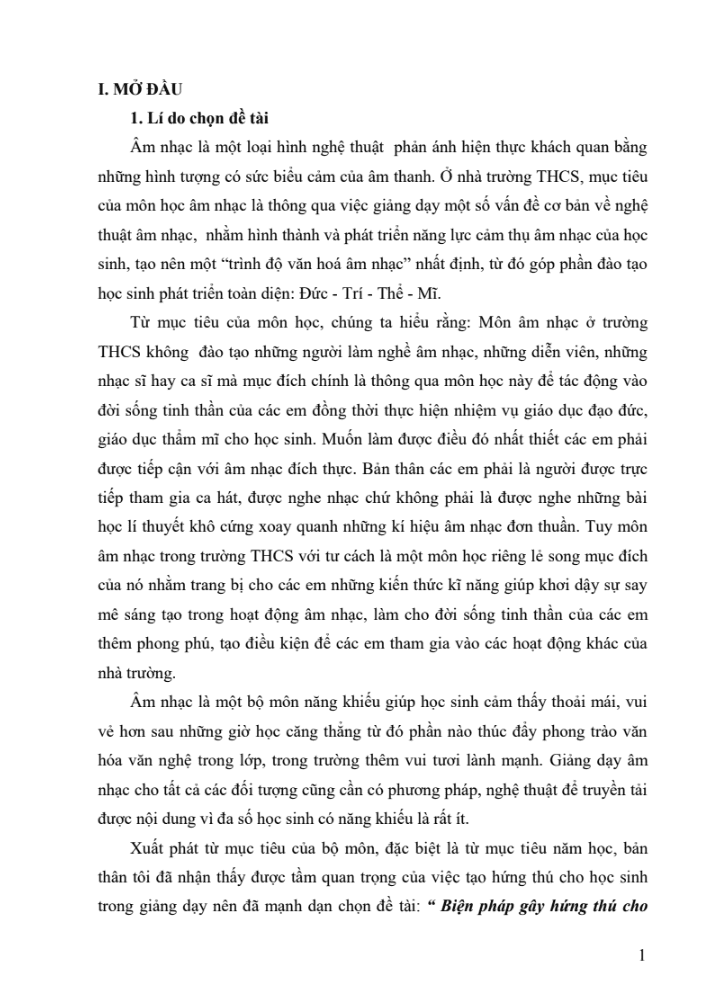 I. MỞ ĐẦU

1. Lí do chọn đề tài

Âm nhạc là một loại hình nghệ thuật phản ánh hiện thực khách quan bằng những hình tượng có sức biểu cảm của âm thanh. Ở nhà trường THCS, mục tiêu của môn học âm nhạc là thông qua việc giảng dạy một số vấn đề cơ bản về nghệ thuật âm nhạc, nhằm hình thành và phát triển năng lực cảm thụ âm nhạc của học sinh, tạo nên một "trình độ văn hoá âm nhạc" nhất định, từ đó góp phần đào tạo học sinh phát triển toàn diện: Đức - Trí - Thể - Mĩ.

Từ mục tiêu của môn học, chúng ta hiểu rằng: Môn âm nhạc ở trường THCS không đào tạo những người làm nghề âm nhạc, những diễn viên, những nhạc sĩ hay ca sĩ mà mục đích chính là thông qua môn học này để tác động vào đời sống tinh thần của các em đồng thời thực hiện nhiệm vụ giáo dục đạo đức, giáo dục thẩm mĩ cho học sinh. Muốn làm được điều đó nhất thiết các em phải được tiếp cận với âm nhạc đích thực. Bản thân các em phải là người được trực tiếp tham gia ca hát, được nghe nhạc chứ không phải là được nghe những bài học lí thuyết khô cứng xoay quanh những kí hiệu âm nhạc đơn thuần. Tuy môn âm nhạc trong trường THCS với tư cách là một môn học riêng lẻ song mục đích của nó nhằm trang bị cho các em những kiến thức kĩ năng giúp khơi dậy sự say mê sáng tạo trong hoạt động âm nhạc, làm cho đời sống tinh thần của các em thêm phong phú, tạo điều kiện để các em tham gia vào các hoạt động khác của nhà trường.

Âm nhạc là một bộ môn năng khiếu giúp học sinh cảm thấy thoải mái, vui vẻ hơn sau những giờ học căng thẳng từ đó phần nào thúc đẩy phong trào văn hóa văn nghệ trong lớp, trong trường thêm vui tươi lành mạnh. Giảng dạy âm nhạc cho tất cả các đối tượng cũng cần có phương pháp, nghệ thuật để truyền tải được nội dung vì đa số học sinh có năng khiếu là rất ít.

Xuất phát từ mục tiêu của bộ môn, đặc biệt là từ mục tiêu năm học, bản thân tôi đã nhận thấy được tầm quan trọng của việc tạo hứng thú cho học sinh trong giảng dạy nên đã mạnh dạn chọn đề tài: " Biện pháp gây hứng thú cho

1